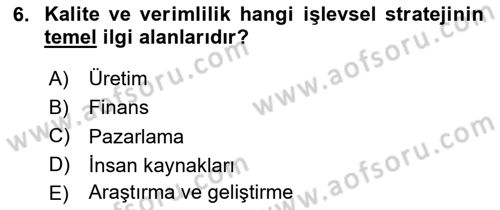 6. Kalite ve verimlilik hangi işlevsel stratejinin temel ilgi alanlarıdır?

A) Üretim
B) Finans
C) Pazarlama
D) İnsan kaynakları
E) Araştırma ve geliştirme

www.aofsoru.com
www.aofsoru.com
www.aofsoru.com
www.aofsoru.com